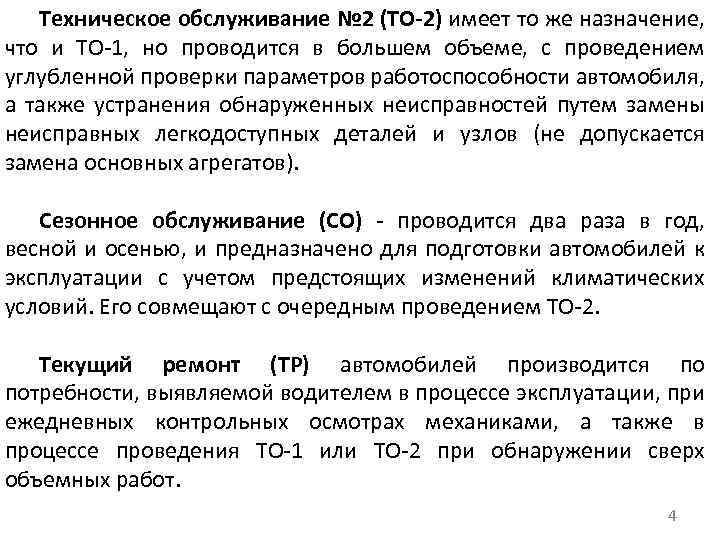 Техническое обслуживание №2 (ТО-2) имеет то же назначение, что и ТО-1, но проводится в большем объеме, с проведением углубленной проверки параметров работоспособности автомобиля, а также устранения обнаруженных неисправностей путем замены неисправных легкодоступных деталей и узлов (не допускается замена основных агрегатов).

Сезонное обслуживание (СО) - проводится два раза в год, весной и осенью, и предназначено для подготовки автомобилей к эксплуатации с учетом предстоящих изменений климатических условий. Его совмещают с очередным проведением ТО-2.

Текущий ремонт (ТР) автомобилей производится по потребности, выявляемой водителем в процессе эксплуатации, при ежедневных контрольных осмотрах механиками, а также в процессе проведения ТО-1 или ТО-2 при обнаружении сверх объемных работ.

4